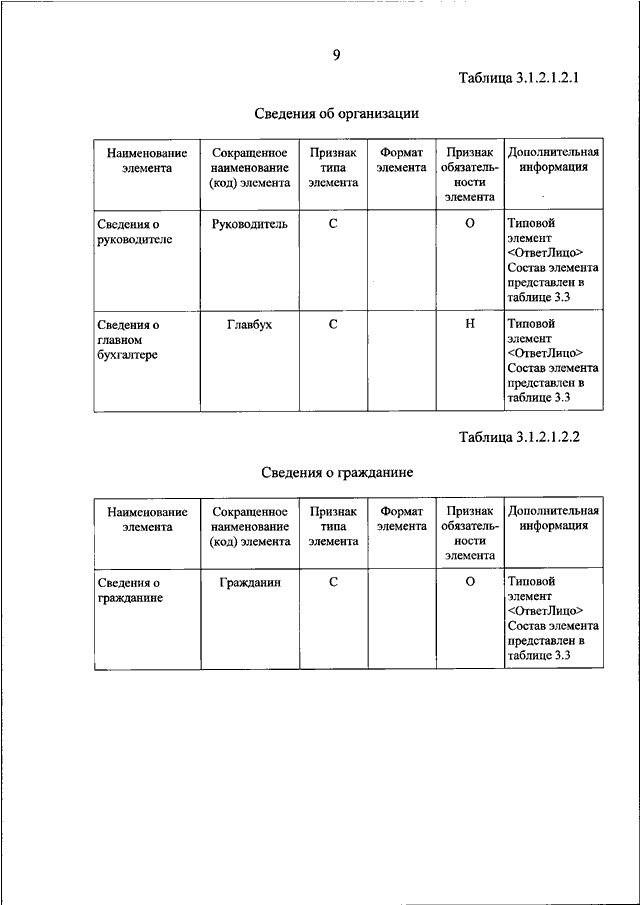 9

Таблица 3.1.2.1.2.1

Сведения об организации

| Наименование элемента | Сокращенное наименование (код) элемента | Признак типа элемента | Формат элемента | Признак обязательности элемента | Дополнительная информация |
|---|---|---|---|---|---|
| Сведения о руководителе | Руководитель | С | | О | Типовой элемент <ОтветЛицо> Состав элемента представлен в таблице 3.3 |
| Сведения о главном бухгалтере | Главбух | С | | Н | Типовой элемент <ОтветЛицо> Состав элемента представлен в таблице 3.3 |

Таблица 3.1.2.1.2.2

Сведения о гражданине

| Наименование элемента | Сокращенное наименование (код) элемента | Признак типа элемента | Формат элемента | Признак обязательности элемента | Дополнительная информация |
|---|---|---|---|---|---|
| Сведения о гражданине | Гражданин | С | | О | Типовой элемент <ОтветЛицо> Состав элемента представлен в таблице 3.3 |